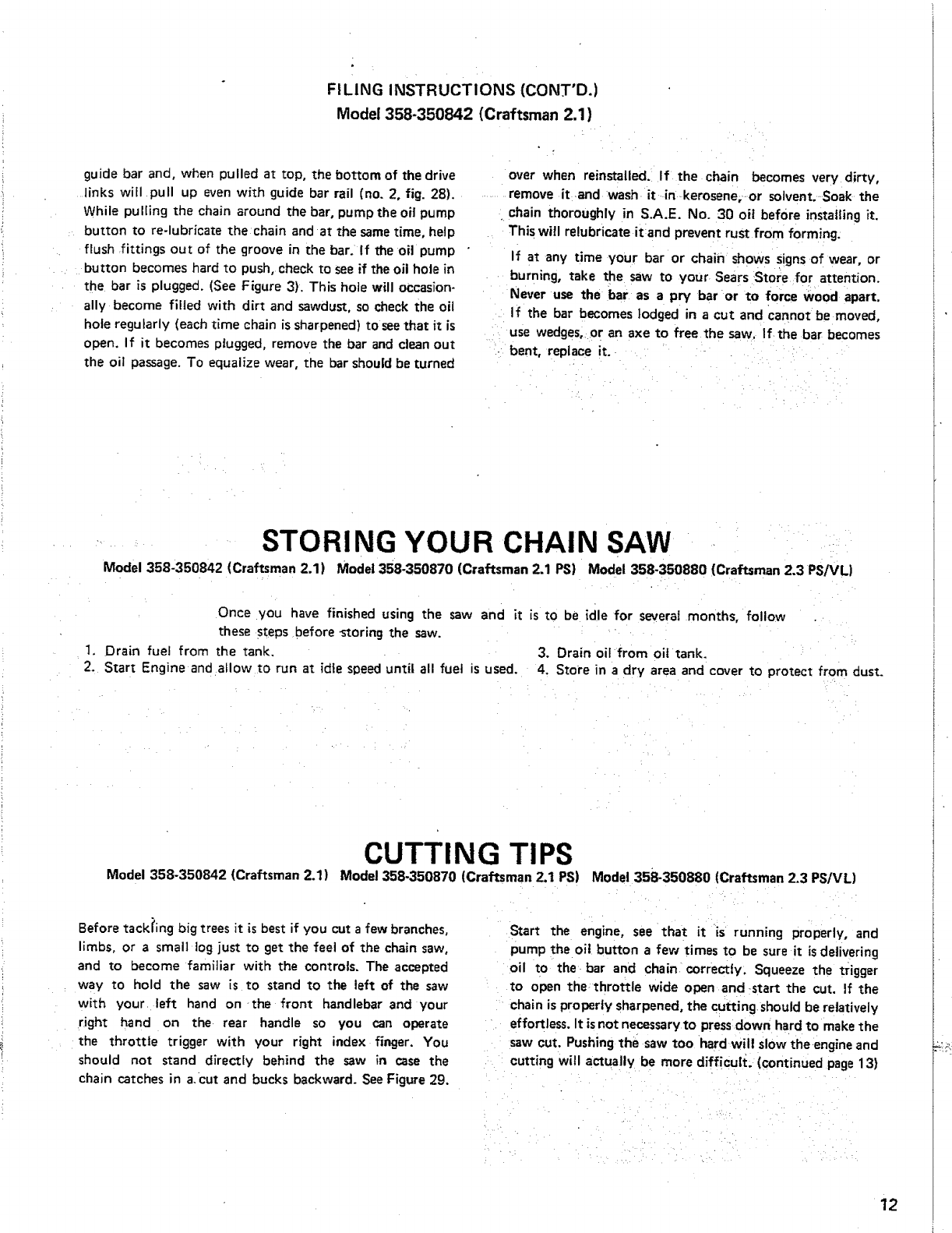 FILING INSTRUCTIONS (CONT'D.)
Model 358-350842 (Craftsman 2.1)

guide bar and, when pulled at top, the bottom of the drive links will pull up even with guide bar rail (no. 2, fig. 28). While pulling the chain around the bar, pump the oil pump button to re-lubricate the chain and at the same time, help flush fittings out of the groove in the bar. If the oil pump button becomes hard to push, check to see if the oil hole in the bar is plugged. (See Figure 3). This hole will occasionally become filled with dirt and sawdust, so check the oil hole regularly (each time chain is sharpened) to see that it is open. If it becomes plugged, remove the bar and clean out the oil passage. To equalize wear, the bar should be turned

over when reinstalled. If the chain becomes very dirty, remove it and wash it in kerosene, or solvent. Soak the chain thoroughly in S.A.E. No. 30 oil before installing it. This will relubricate it and prevent rust from forming.

If at any time your bar or chain shows signs of wear, or burning, take the saw to your Sears Store for attention. Never use the bar as a pry bar or to force wood apart. If the bar becomes lodged in a cut and cannot be moved, use wedges, or an axe to free the saw. If the bar becomes bent, replace it.

STORING YOUR CHAIN SAW
Model 358-350842 (Craftsman 2.1) Model 358-350870 (Craftsman 2.1 PS) Model 358-350880 (Craftsman 2.3 PS/VL)

Once you have finished using the saw and it is to be idle for several months, follow these steps before storing the saw.

1. Drain fuel from the tank.
2. Start Engine and allow to run at idle speed until all fuel is used.
3. Drain oil from oil tank.
4. Store in a dry area and cover to protect from dust.

CUTTING TIPS
Model 358-350842 (Craftsman 2.1) Model 358-350870 (Craftsman 2.1 PS) Model 358-350880 (Craftsman 2.3 PS/VL)

Before tackling big trees it is best if you cut a few branches, limbs, or a small log just to get the feel of the chain saw, and to become familiar with the controls. The accepted way to hold the saw is to stand to the left of the saw with your left hand on the front handlebar and your right hand on the rear handle so you can operate the throttle trigger with your right index finger. You should not stand directly behind the saw in case the chain catches in a cut and bucks backward. See Figure 29.

Start the engine, see that it is running properly, and pump the oil button a few times to be sure it is delivering oil to the bar and chain correctly. Squeeze the trigger to open the throttle wide open and start the cut. If the chain is properly sharpened, the cutting should be relatively effortless. It is not necessary to press down hard to make the saw cut. Pushing the saw too hard will slow the engine and cutting will actually be more difficult. (continued page 13)

12